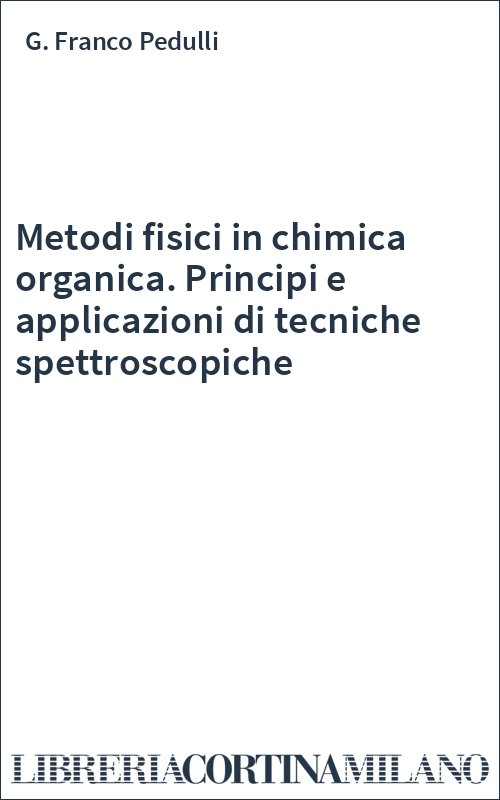 G. Franco Pedulli

Metodi fisici in chimica organica. Principi e applicazioni di tecniche spettroscopiche

LIBRERIACORTINAMILANO